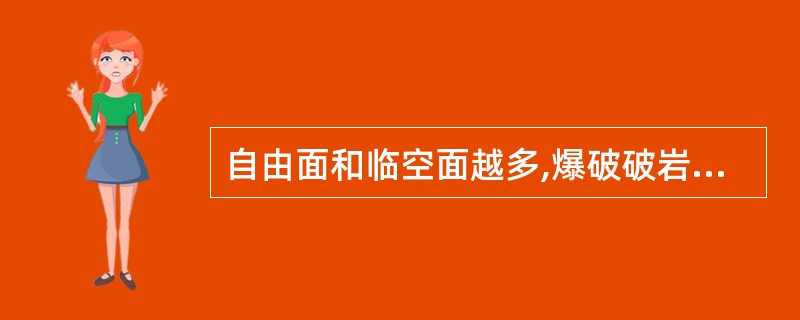 自由面和临空面越多,爆破破岩...